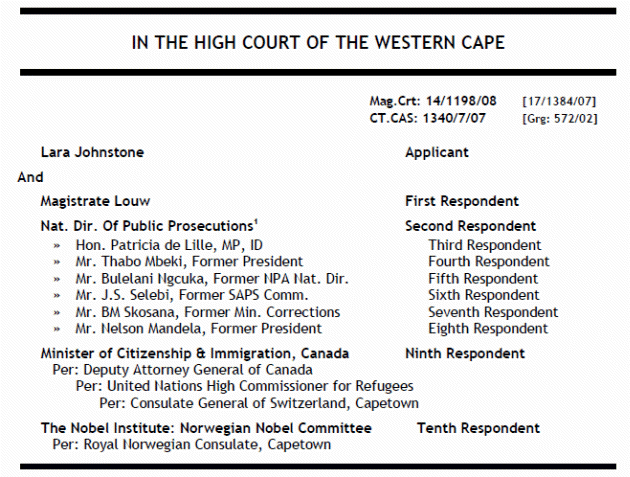 IN THE HIGH COURT OF THE WESTERN CAPE

Mag.Crt: 14/1198/08 [17/1384/07]
CT.CAS: 1340/7/07 [Grg: 572/02]

Lara Johnstone Applicant

And

Magistrate Louw First Respondent

Nat. Dir. Of Public Prosecutions$^1$ Second Respondent

» Hon. Patricia de Lille, MP, ID Third Respondent
» Mr. Thabo Mbeki, Former President Fourth Respondent
» Mr. Bulelani Ngcuka, Former NPA Nat. Dir. Fifth Respondent
» Mr. J.S. Selebi, Former SAPS Comm. Sixth Respondent
» Mr. BM Skosana, Former Min. Corrections Seventh Respondent
» Mr. Nelson Mandela, Former President Eighth Respondent

Minister of Citizenship & Immigration, Canada Ninth Respondent
Per: Deputy Attorney General of Canada
Per: United Nations High Commissioner for Refugees
Per: Consulate General of Switzerland, Capetown

The Nobel Institute: Norwegian Nobel Committee Tenth Respondent
Per: Royal Norwegian Consulate, Capetown